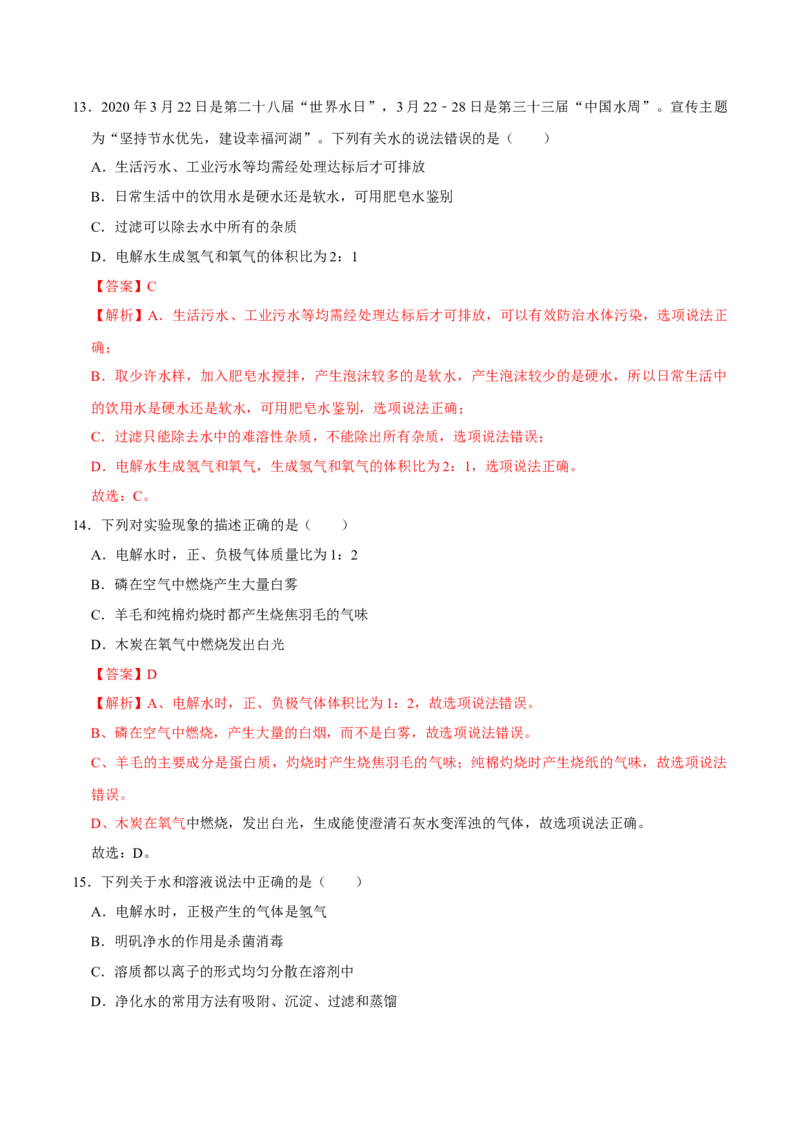 13．2020年3月22日是第二十八届“世界水日”，3月22－28日是第三十三届“中国水周”。宣传主题为“坚持节水优先，建设幸福河湖”。下列有关水的说法错误的是（　　）

A．生活污水、工业污水等均需经处理达标后才可排放

B．日常生活中的饮用水是硬水还是软水，可用肥皂水鉴别

C．过滤可以除去水中所有的杂质

D．电解水生成氢气和氧气的体积比为2：1

【答案】C

【解析】A．生活污水、工业污水等均需经处理达标后才可排放，可以有效防治水体污染，选项说法正确；

B．取少许水样，加入肥皂水搅拌，产生泡沫较多的是软水，产生泡沫较少的是硬水，所以日常生活中的饮用水是硬水还是软水，可用肥皂水鉴别，选项说法正确；

C．过滤只能除去水中的难溶性杂质，不能除出所有杂质，选项说法错误；

D．电解水生成氢气和氧气，生成氢气和氧气的体积比为2：1，选项说法正确。

故选：C。

14．下列对实验现象的描述正确的是（　　）

A．电解水时，正、负极气体质量比为1：2

B．磷在空气中燃烧产生大量白雾

C．羊毛和纯棉灼烧时都产生烧焦羽毛的气味

D．木炭在氧气中燃烧发出白光

【答案】D

【解析】A、电解水时，正、负极气体体积比为1：2，故选项说法错误。

B、磷在空气中燃烧，产生大量的白烟，而不是白雾，故选项说法错误。

C、羊毛的主要成分是蛋白质，灼烧时产生烧焦羽毛的气味；纯棉灼烧时产生烧纸的气味，故选项说法错误。

D、木炭在氧气中燃烧，发出白光，生成能使澄清石灰水变浑浊的气体，故选项说法正确。

故选：D。

15．下列关于水和溶液说法中正确的是（　　）

A．电解水时，正极产生的气体是氢气

B．明矾净水的作用是杀菌消毒

C．溶质都以离子的形式均匀分散在溶剂中

D．净化水的常用方法有吸附、沉淀、过滤和蒸馏